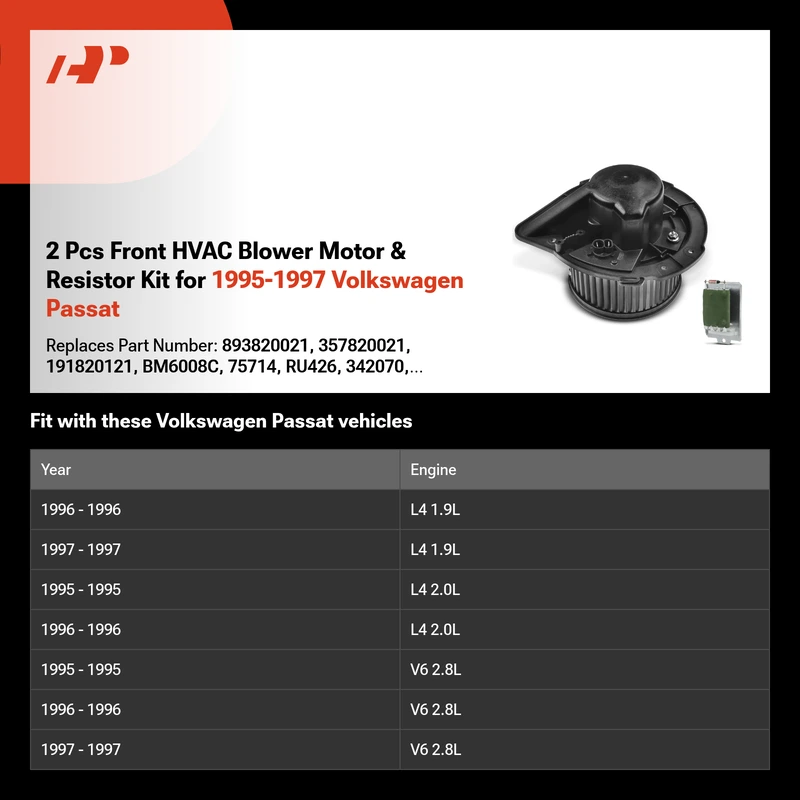 2 Pcs Front HVAC Blower Motor & Resistor Kit for 1995-1997 Volkswagen Passat

Replaces Part Number: 893820021, 357820021, 191820121, BM6008C, 75714, RU426, 342070,...

Fit with these Volkswagen Passat vehicles

| Year | Engine |
|---|---|
| 1996 - 1996 | L4 1.9L |
| 1997 - 1997 | L4 1.9L |
| 1995 - 1995 | L4 2.0L |
| 1996 - 1996 | L4 2.0L |
| 1995 - 1995 | V6 2.8L |
| 1996 - 1996 | V6 2.8L |
| 1997 - 1997 | V6 2.8L |